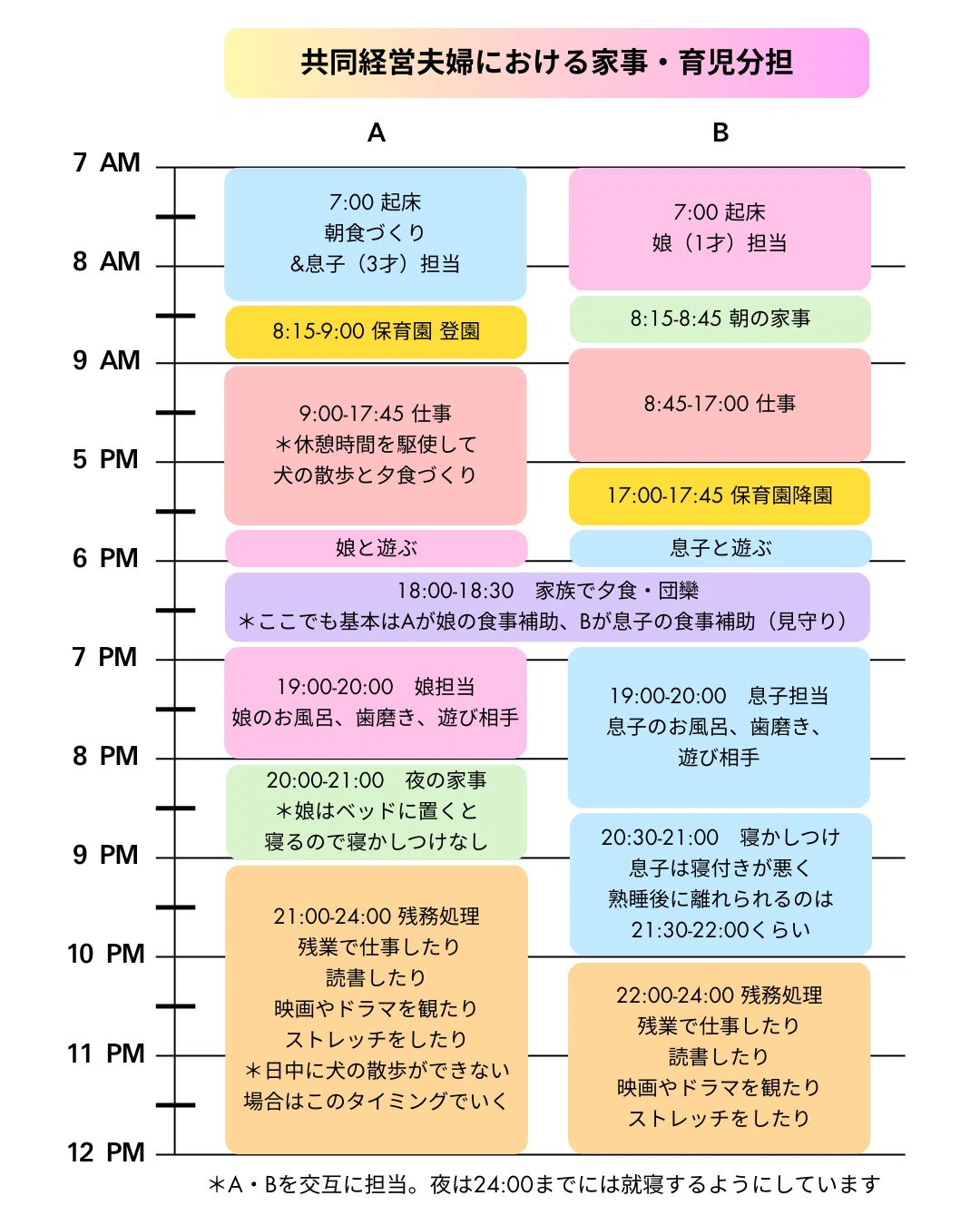 共同経営夫婦における家事・育児分担

A

B

7 AM

8 AM

9 AM

5 PM

6 PM

7 PM

8 PM

9 PM

10 PM

11 PM

12 PM

7:00 起床
朝食づくり
&息子（3才）担当

8:15-9:00 保育園 登園

9:00-17:45 仕事
＊休憩時間を駆使して
犬の散歩と夕食づくり

娘と遊ぶ

7:00 起床
娘（1才）担当

8:15-8:45 朝の家事

8:45-17:00 仕事

17:00-17:45 保育園降園

息子と遊ぶ

18:00-18:30　家族で夕食・団欒
＊ここでも基本はAが娘の食事補助、Bが息子の食事補助（見守り）

19:00-20:00　娘担当
娘のお風呂、歯磨き、遊び相手

20:00-21:00　夜の家事
＊娘はベッドに置くと
寝るので寝かしつけなし

21:00-24:00 残務処理
残業で仕事したり
読書したり
映画やドラマを観たり
ストレッチをしたり
＊日中に犬の散歩ができない
場合はこのタイミングでいく

19:00-20:00　息子担当
息子のお風呂、歯磨き、
遊び相手

20:30-21:00　寝かしつけ
息子は寝付きが悪く
熟睡後に離れられるのは
21:30-22:00くらい

22:00-24:00 残務処理
残業で仕事したり
読書したり
映画やドラマを観たり
ストレッチをしたり

＊A・Bを交互に担当。夜は24:00までには就寝するようにしています